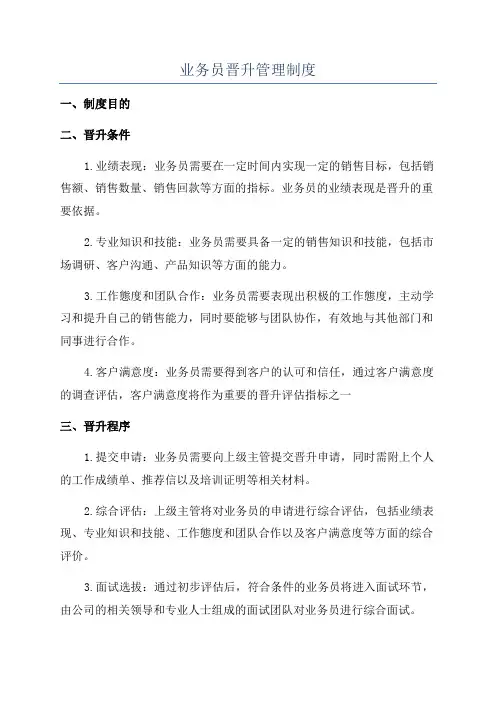 业务员晋升管理制度

一、制度目的

二、晋升条件

1.业绩表现：业务员需要在一定时间内实现一定的销售目标，包括销售额、销售数量、销售回款等方面的指标。业务员的业绩表现是晋升的重要依据。

2.专业知识和技能：业务员需要具备一定的销售知识和技能，包括市场调研、客户沟通、产品知识等方面的能力。

3.工作態度和团队合作：业务员需要表现出积极的工作態度，主动学习和提升自己的销售能力，同时要能够与团队协作，有效地与其他部门和同事进行合作。

4.客户满意度：业务员需要得到客户的认可和信任，通过客户满意度的调查评估，客户满意度将作为重要的晋升评估指标之一

三、晋升程序

1.提交申请：业务员需要向上级主管提交晋升申请，同时需附上个人的工作成绩单、推荐信以及培训证明等相关材料。

2.综合评估：上级主管将对业务员的申请进行综合评估，包括业绩表现、专业知识和技能、工作態度和团队合作以及客户满意度等方面的综合评价。

3.面试选拔：通过初步评估后，符合条件的业务员将进入面试环节，由公司的相关领导和专业人士组成的面试团队对业务员进行综合面试。